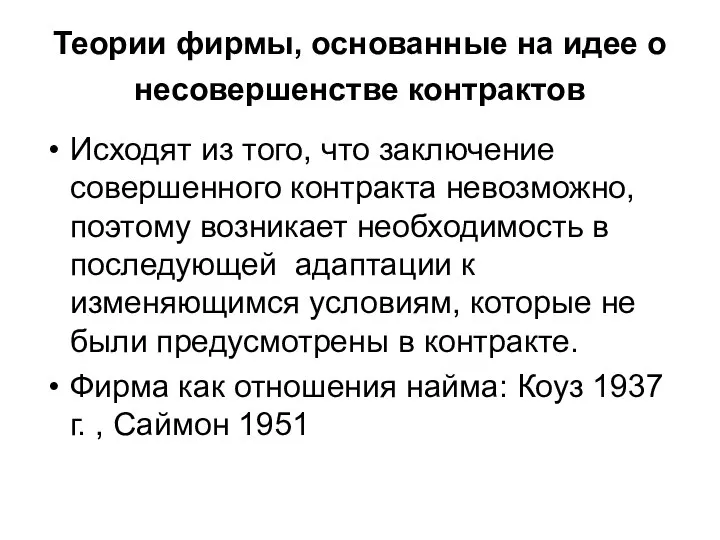 Теории фирмы, основанные на идее о несовершенстве контрактов

• Исходят из того, что заключение совершенного контракта невозможно, поэтому возникает необходимость в последующей адаптации к изменяющимся условиям, которые не были предусмотрены в контракте.

• Фирма как отношения найма: Коуз 1937 г. , Саймон 1951